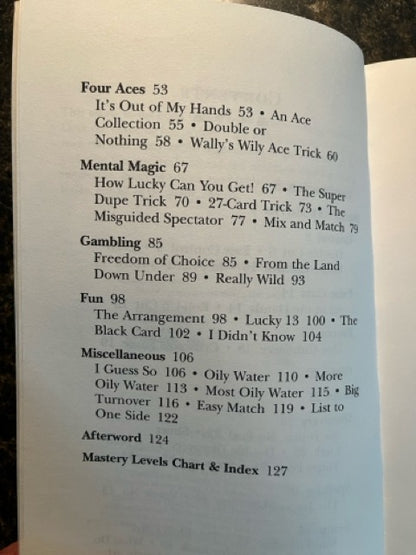 Four Aces 53
It's Out of My Hands 53 • An Ace Collection 55 • Double or Nothing 58 • Wally's Wily Ace Trick 60

Mental Magic 67
How Lucky Can You Get! 67 • The Super Dupe Trick 70 • 27-Card Trick 73 • The Misguided Spectator 77 • Mix and Match 79

Gambling 85
Freedom of Choice 85 • From the Land Down Under 89 • Really Wild 93

Fun 98
The Arrangement 98 • Lucky 13 100 • The Black Card 102 • I Didn't Know 104

Miscellaneous 106
I Guess So 106 • Oily Water 110 • More Oily Water 113 • Most Oily Water 115 • Big Turnover 116 • Easy Match 119 • List to One Side 122

Afterword 124

Mastery Levels Chart & Index 127